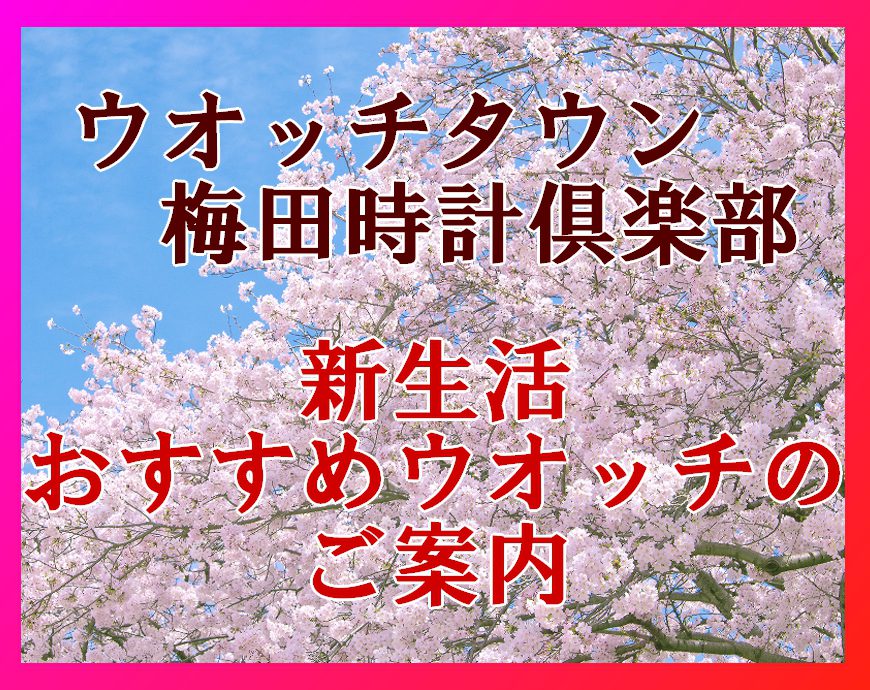 ウオッチタウン
梅田時計倶楽部

新生活
おすすめウオッチの
ご案内